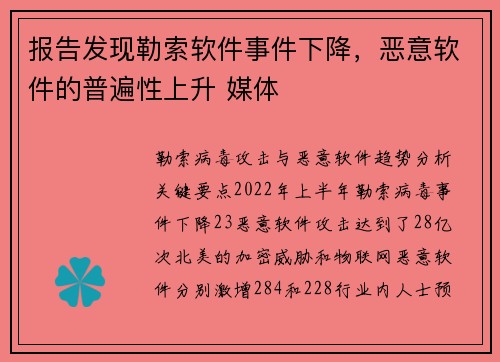 报告发现勒索软件事件下降，恶意软件的普遍性上升 媒体

勒索病毒攻击与恶意软件趋势分析关键要点2022年上半年勒索病毒事件下降23恶意软件攻击达到了28亿次北美的加密威胁和物联网恶意软件分别激增284和228行业内人士预